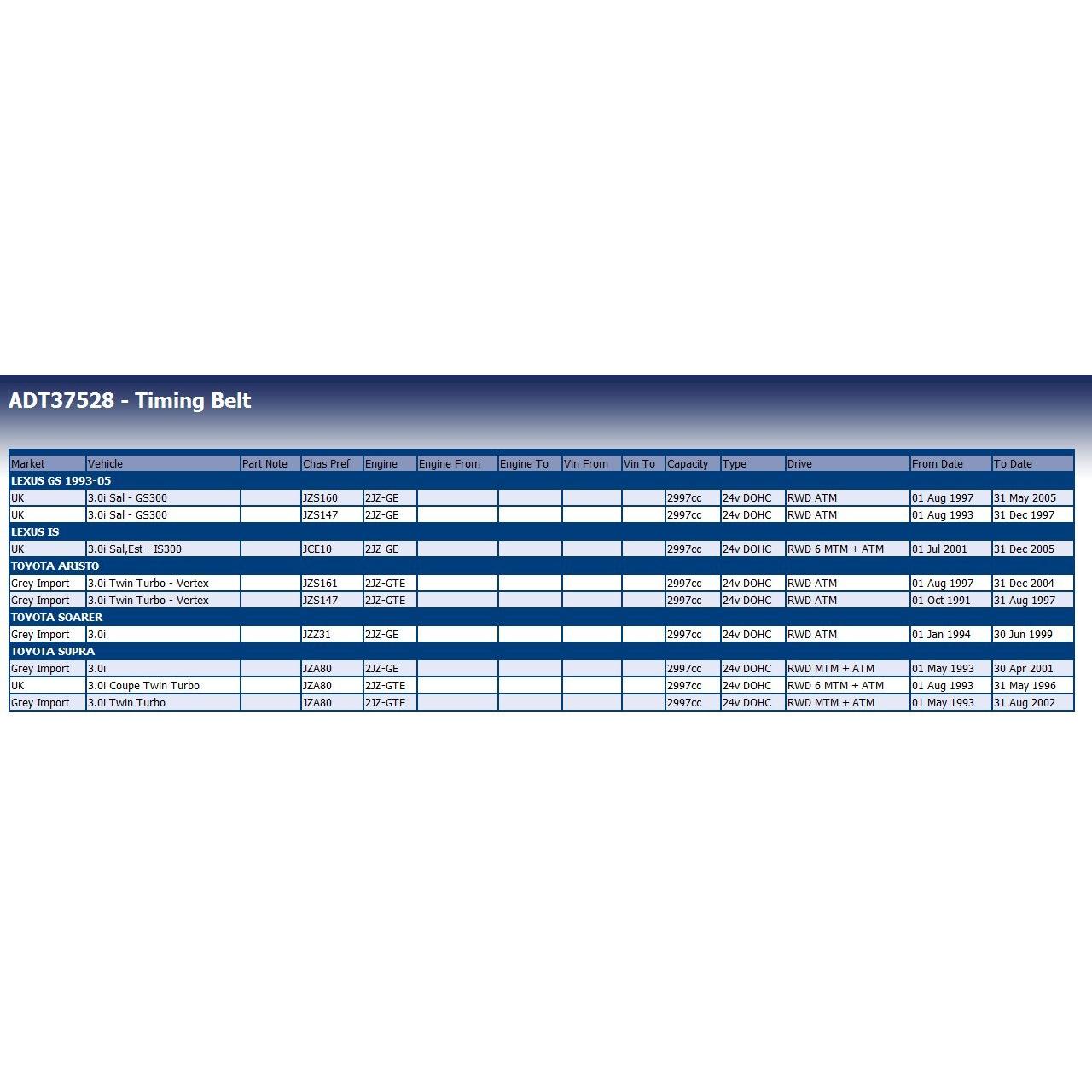 ADT37528 - Timing Belt

| Market | Vehicle | Part Note | Chas Pref | Engine | Engine From | Engine To | Vin From | Vin To | Capacity | Type | Drive | From Date | To Date |
|---|---|---|---|---|---|---|---|---|---|---|---|---|---|
| LEXUS GS 1993-05 | | | | | | | | | | | | | |
| UK | 3.0i Sal - GS300 | | JZS160 | 2JZ-GE | | | | | 2997cc | 24v DOHC | RWD ATM | 01 Aug 1997 | 31 May 2005 |
| UK | 3.0i Sal - GS300 | | JZS147 | 2JZ-GE | | | | | 2997cc | 24v DOHC | RWD ATM | 01 Aug 1993 | 31 Dec 1997 |
| LEXUS IS | | | | | | | | | | | | | |
| UK | 3.0i Sal,Est - IS300 | | JCE10 | 2JZ-GE | | | | | 2997cc | 24v DOHC | RWD 6 MTM + ATM | 01 Jul 2001 | 31 Dec 2005 |
| TOYOTA ARISTO | | | | | | | | | | | | | |
| Grey Import | 3.0i Twin Turbo - Vertex | | JZS161 | 2JZ-GTE | | | | | 2997cc | 24v DOHC | RWD ATM | 01 Aug 1997 | 31 Dec 2004 |
| Grey Import | 3.0i Twin Turbo - Vertex | | JZS147 | 2JZ-GTE | | | | | 2997cc | 24v DOHC | RWD ATM | 01 Oct 1991 | 31 Aug 1997 |
| TOYOTA SOARER | | | | | | | | | | | | | |
| Grey Import | 3.0i | | JZZ31 | 2JZ-GE | | | | | 2997cc | 24v DOHC | RWD ATM | 01 Jan 1994 | 30 Jun 1999 |
| TOYOTA SUPRA | | | | | | | | | | | | | |
| Grey Import | 3.0i | | JZA80 | 2JZ-GE | | | | | 2997cc | 24v DOHC | RWD MTM + ATM | 01 May 1993 | 30 Apr 2001 |
| UK | 3.0i Coupe Twin Turbo | | JZA80 | 2JZ-GTE | | | | | 2997cc | 24v DOHC | RWD 6 MTM + ATM | 01 Aug 1993 | 31 May 1996 |
| Grey Import | 3.0i Twin Turbo | | JZA80 | 2JZ-GTE | | | | | 2997cc | 24v DOHC | RWD MTM + ATM | 01 May 1993 | 31 Aug 2002 |